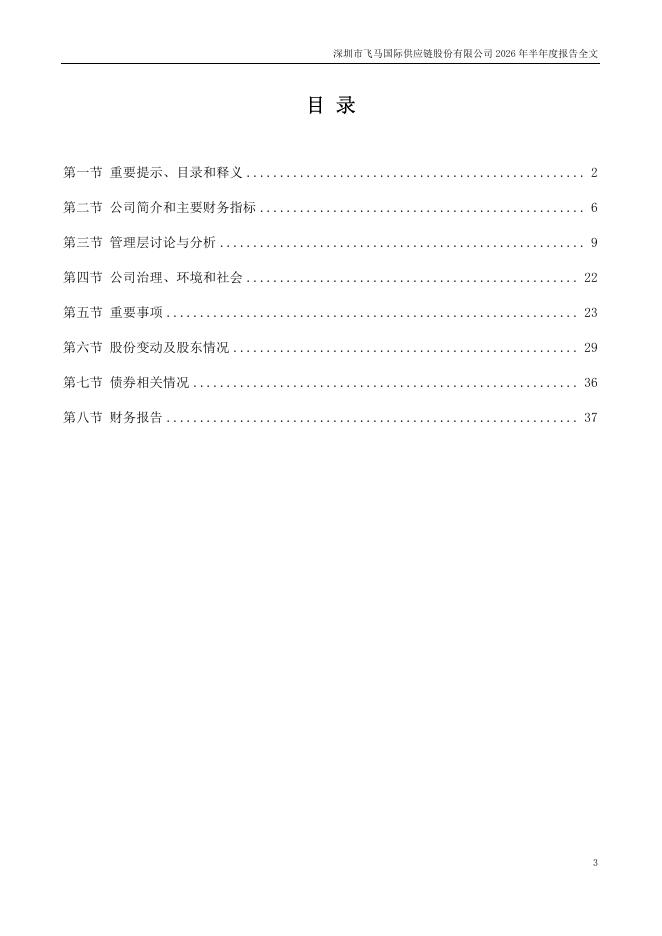 深圳市飞马国际供应链股份有限公司 2026 年半年度报告全文

目 录

第一节 重要提示、目录和释义 .................................................. 2

第二节 公司简介和主要财务指标 ................................................ 6

第三节 管理层讨论与分析 ...................................................... 9

第四节 公司治理、环境和社会 .................................................. 22

第五节 重要事项 .............................................................. 23

第六节 股份变动及股东情况 .................................................... 29

第七节 债券相关情况 .......................................................... 36

第八节 财务报告 .............................................................. 37

3